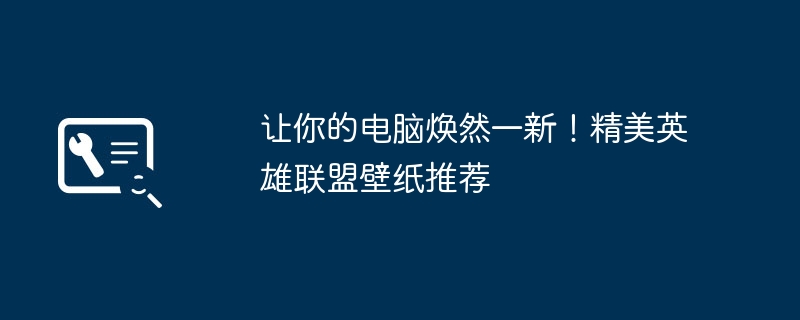 让你的电脑焕然一新！精美英雄联盟壁纸推荐